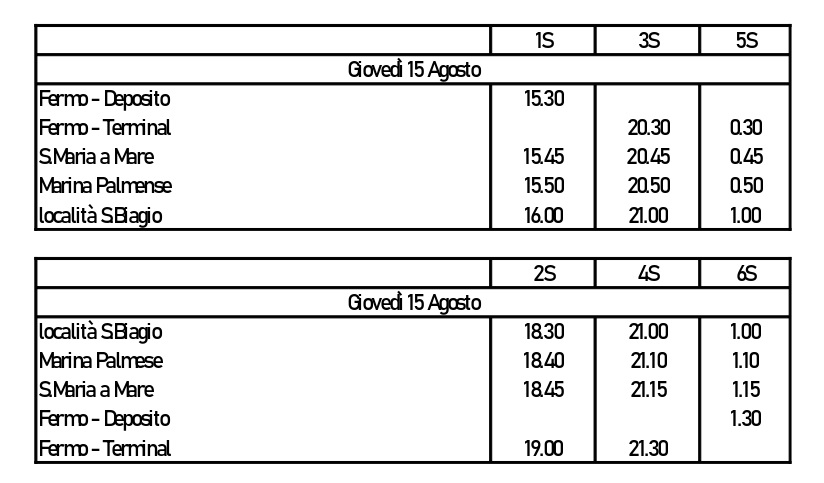 |  | 1S | 3S | 5S |
|---|---|---|---|
| Giovedì 15 Agosto |  |  |  |
| Fermo - Deposito | 15.30 |  |  |
| Fermo - Terminal |  | 20.30 | 0.30 |
| S.Maria a Mare | 15.45 | 20.45 | 0.45 |
| Marina Palmense | 15.50 | 20.50 | 0.50 |
| località S.Biagio | 16.00 | 21.00 | 1.00 |

|  | 2S | 4S | 6S |
|---|---|---|---|
| Giovedì 15 Agosto |  |  |  |
| località S.Biagio | 18.30 | 21.00 | 1.00 |
| Marina Palmese | 18.40 | 21.10 | 1.10 |
| S.Maria a Mare | 18.45 | 21.15 | 1.15 |
| Fermo - Deposito |  |  | 1.30 |
| Fermo - Terminal | 19.00 | 21.30 |  |